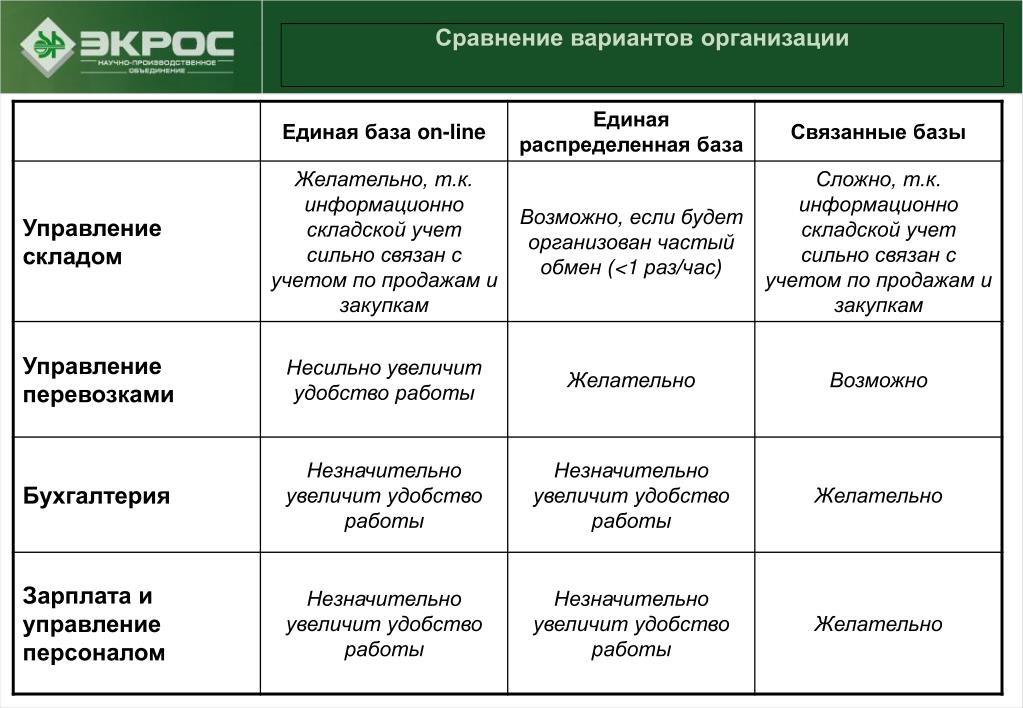 ЭКРОС
НАУЧНО-ПРОИЗВОДСТВЕННОЕ ОБЪЕДИНЕНИЕ

Сравнение вариантов организации

| | Единая база on-line | Единая распределенная база | Связанные базы |
|---|---|---|---|
| Управление складом | Желательно, т.к. информационно складской учет сильно связан с учетом по продажам и закупкам | Возможно, если будет организован частый обмен (<1 раз/час) | Сложно, т.к. информационно складской учет сильно связан с учетом по продажам и закупкам |
| Управление перевозками | Несильно увеличит удобство работы | Желательно | Возможно |
| Бухгалтерия | Незначительно увеличит удобство работы | Незначительно увеличит удобство работы | Желательно |
| Зарплата и управление персоналом | Незначительно увеличит удобство работы | Незначительно увеличит удобство работы | Желательно |